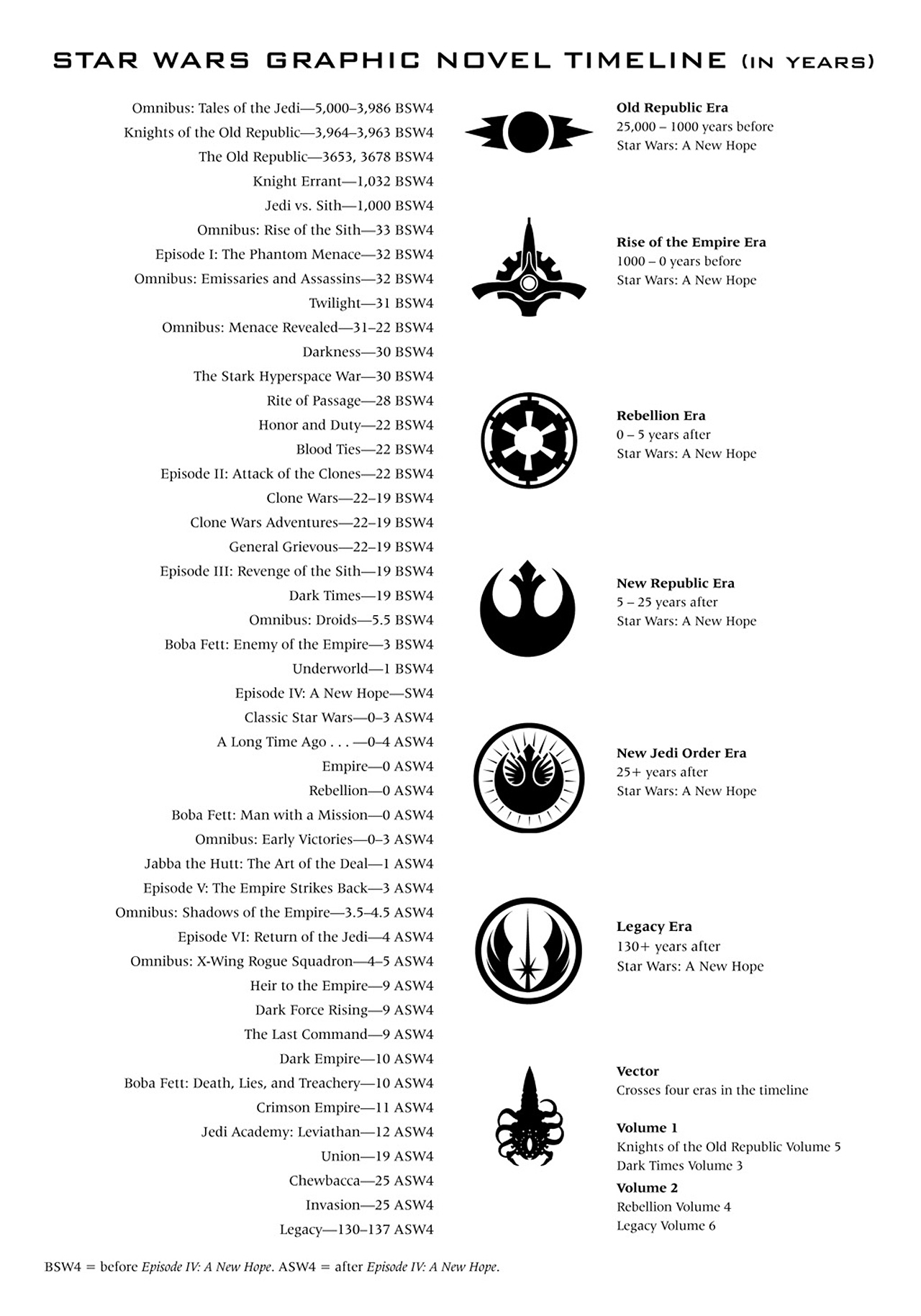 STAR WARS GRAPHIC NOVEL TIMELINE (IN YEARS)

Omnibus: Tales of the Jedi—5,000–3,986 BSW4
Knights of the Old Republic—3,964–3,963 BSW4
The Old Republic—3653, 3678 BSW4
Knight Errant—1,032 BSW4
Jedi vs. Sith—1,000 BSW4
Omnibus: Rise of the Sith—33 BSW4
Episode I: The Phantom Menace—32 BSW4
Omnibus: Emissaries and Assassins—32 BSW4
Twilight—31 BSW4
Omnibus: Menace Revealed—31–22 BSW4
Darkness—30 BSW4
The Stark Hyperspace War—30 BSW4
Rite of Passage—28 BSW4
Honor and Duty—22 BSW4
Blood Ties—22 BSW4
Episode II: Attack of the Clones—22 BSW4
Clone Wars—22–19 BSW4
Clone Wars Adventures—22–19 BSW4
General Grievous—22–19 BSW4
Episode III: Revenge of the Sith—19 BSW4
Dark Times—19 BSW4
Omnibus: Droids—5.5 BSW4
Boba Fett: Enemy of the Empire—3 BSW4
Underworld—1 BSW4
Episode IV: A New Hope—SW4
Classic Star Wars—0–3 ASW4
A Long Time Ago . . . —0–4 ASW4
Empire—0 ASW4
Rebellion—0 ASW4
Boba Fett: Man with a Mission—0 ASW4
Omnibus: Early Victories—0–3 ASW4
Jabba the Hutt: The Art of the Deal—1 ASW4
Episode V: The Empire Strikes Back—3 ASW4
Omnibus: Shadows of the Empire—3.5–4.5 ASW4
Episode VI: Return of the Jedi—4 ASW4
Omnibus: X-Wing Rogue Squadron—4–5 ASW4
Heir to the Empire—9 ASW4
Dark Force Rising—9 ASW4
The Last Command—9 ASW4
Dark Empire—10 ASW4
Boba Fett: Death, Lies, and Treachery—10 ASW4
Crimson Empire—11 ASW4
Jedi Academy: Leviathan—12 ASW4
Union—19 ASW4
Chewbacca—25 ASW4
Invasion—25 ASW4
Legacy—130–137 ASW4

Old Republic Era
25,000 – 1000 years before
Star Wars: A New Hope

Rise of the Empire Era
1000 – 0 years before
Star Wars: A New Hope

Rebellion Era
0 – 5 years after
Star Wars: A New Hope

New Republic Era
5 – 25 years after
Star Wars: A New Hope

New Jedi Order Era
25+ years after
Star Wars: A New Hope

Legacy Era
130+ years after
Star Wars: A New Hope

Vector
Crosses four eras in the timeline

Volume 1
Knights of the Old Republic Volume 5
Dark Times Volume 3

Volume 2
Rebellion Volume 4
Legacy Volume 6

BSW4 = before Episode IV: A New Hope. ASW4 = after Episode IV: A New Hope.